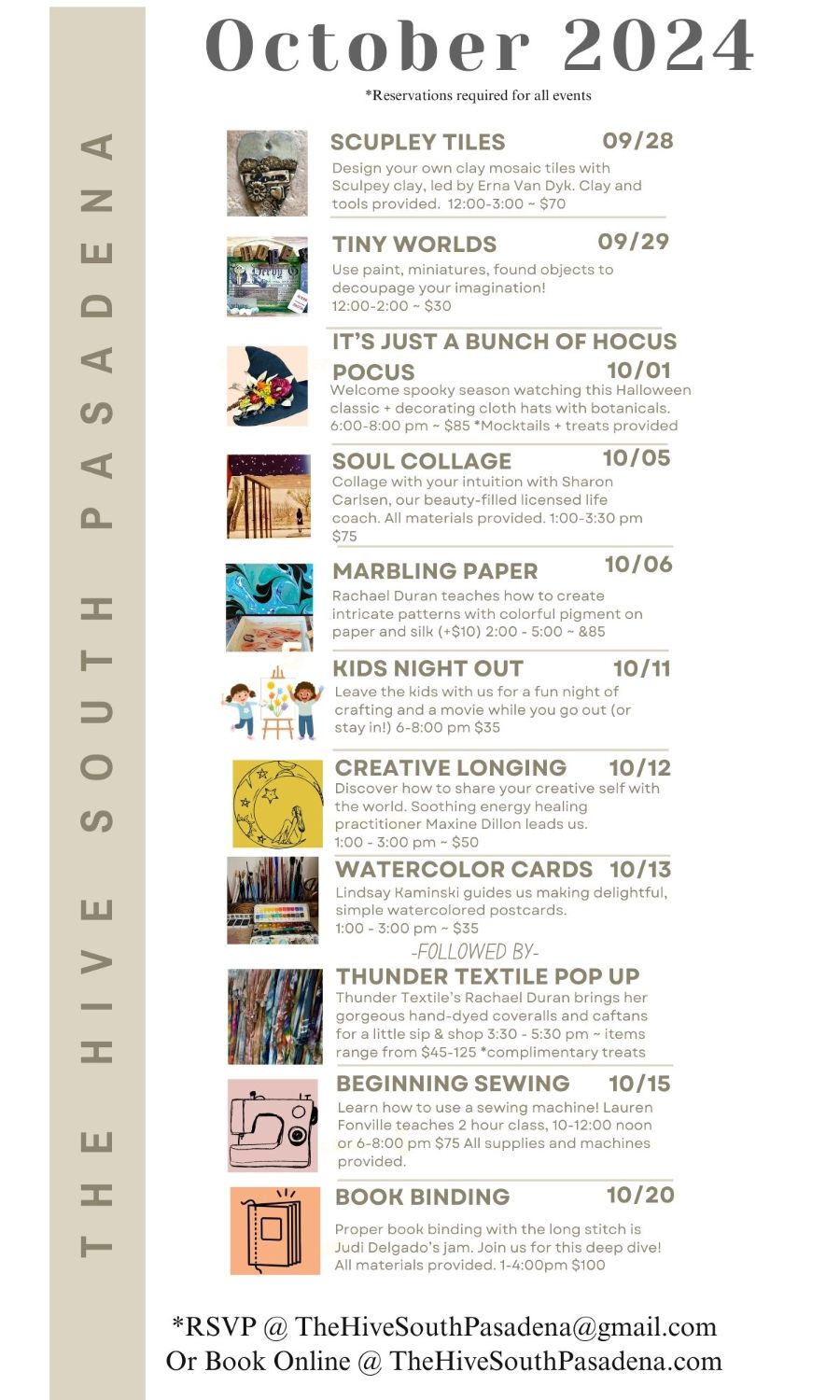 THE HIVE SOUTH PASADENA

October 2024

*Reservations required for all events

SCUPLEY TILES 09/28
Design your own clay mosaic tiles with Sculpey clay, led by Erna Van Dyk. Clay and tools provided. 12:00-3:00 ~ $70

TINY WORLDS 09/29
Use paint, miniatures, found objects to decoupage your imagination!
12:00-2:00 ~ $30

IT'S JUST A BUNCH OF HOCUS POCUS 10/01
Welcome spooky season watching this Halloween classic + decorating cloth hats with botanicals. 6:00-8:00 pm ~ $85 *Mocktails + treats provided

SOUL COLLAGE 10/05
Collage with your intuition with Sharon Carlsen, our beauty-filled licensed life coach. All materials provided. 1:00-3:30 pm $75

MARBLING PAPER 10/06
Rachael Duran teaches how to create intricate patterns with colorful pigment on paper and silk (+$10) 2:00 - 5:00 ~ &85

KIDS NIGHT OUT 10/11
Leave the kids with us for a fun night of crafting and a movie while you go out (or stay in!) 6-8:00 pm $35

CREATIVE LONGING 10/12
Discover how to share your creative self with the world. Soothing energy healing practitioner Maxine Dillon leads us.
1:00 - 3:00 pm ~ $50

WATERCOLOR CARDS 10/13
Lindsay Kaminski guides us making delightful, simple watercolored postcards.
1:00 - 3:00 pm ~ $35
-FOLLOWED BY-
THUNDER TEXTILE POP UP
Thunder Textile's Rachael Duran brings her gorgeous hand-dyed coveralls and caftans for a little sip & shop 3:30 - 5:30 pm ~ items range from $45-125 *complimentary treats

BEGINNING SEWING 10/15
Learn how to use a sewing machine! Lauren Fonville teaches 2 hour class, 10-12:00 noon or 6-8:00 pm $75 All supplies and machines provided.

BOOK BINDING 10/20
Proper book binding with the long stitch is Judi Delgado's jam. Join us for this deep dive! All materials provided. 1-4:00pm $100

*RSVP @ TheHiveSouthPasadena@gmail.com
Or Book Online @ TheHiveSouthPasadena.com